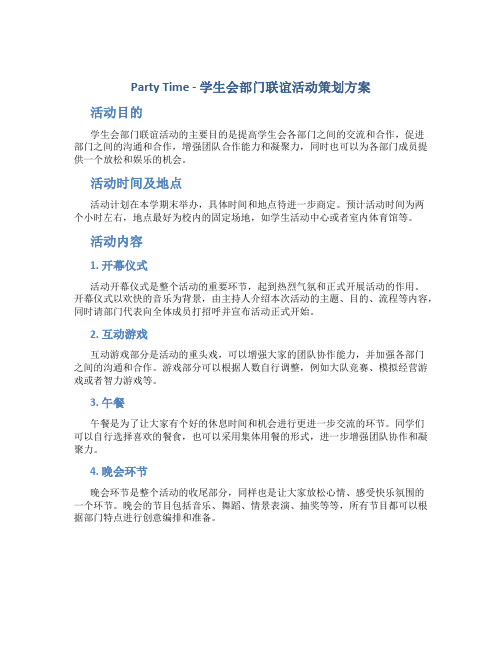 Party Time - 学生会部门联谊活动策划方案

活动目的

学生会部门联谊活动的主要目的是提高学生会各部门之间的交流和合作，促进部门之间的沟通和合作，增强团队合作能力和凝聚力，同时也可以为各部门成员提供一个放松和娱乐的机会。

活动时间及地点

活动计划在本学期末举办，具体时间和地点待进一步商定。预计活动时间为两个小时左右，地点最好为校内的固定场地，如学生活动中心或者室内体育馆等。

活动内容

1. 开幕仪式

活动开幕仪式是整个活动的重要环节，起到热烈气氛和正式开展活动的作用。开幕仪式以欢快的音乐为背景，由主持人介绍本次活动的主题、目的、流程等内容，同时请部门代表向全体成员打招呼并宣布活动正式开始。

2. 互动游戏

互动游戏部分是活动的重头戏，可以增强大家的团队协作能力，并加强各部门之间的沟通和合作。游戏部分可以根据人数自行调整，例如大队竞赛、模拟经营游戏或者智力游戏等。

3. 午餐

午餐是为了让大家有个好的休息时间和机会进行更进一步交流的环节。同学们可以自行选择喜欢的餐食，也可以采用集体用餐的形式，进一步增强团队协作和凝聚力。

4. 晚会环节

晚会环节是整个活动的收尾部分，同样也是让大家放松心情、感受快乐氛围的一个环节。晚会的节目包括音乐、舞蹈、情景表演、抽奖等等，所有节目都可以根据部门特点进行创意编排和准备。